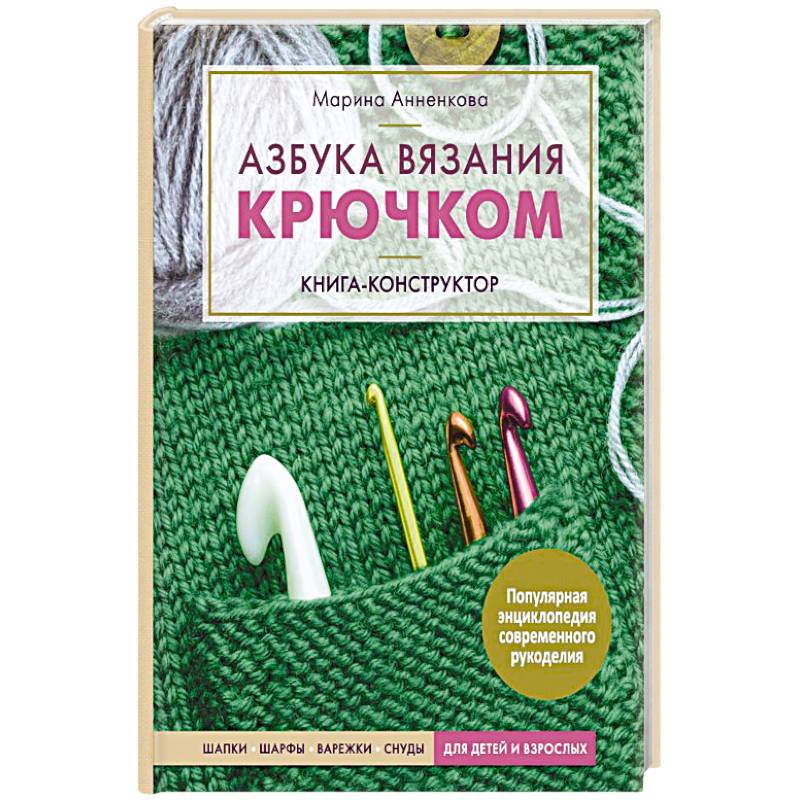 Марина Анненкова

АЗБУКА ВЯЗАНИЯ
КРЮЧКОМ

КНИГА-КОНСТРУКТОР

Популярная энциклопедия современного рукоделия

ШАПКИ · ШАРФЫ · ВАРЕЖКИ · СНУДЫ ДЛЯ ДЕТЕЙ И ВЗРОСЛЫХ